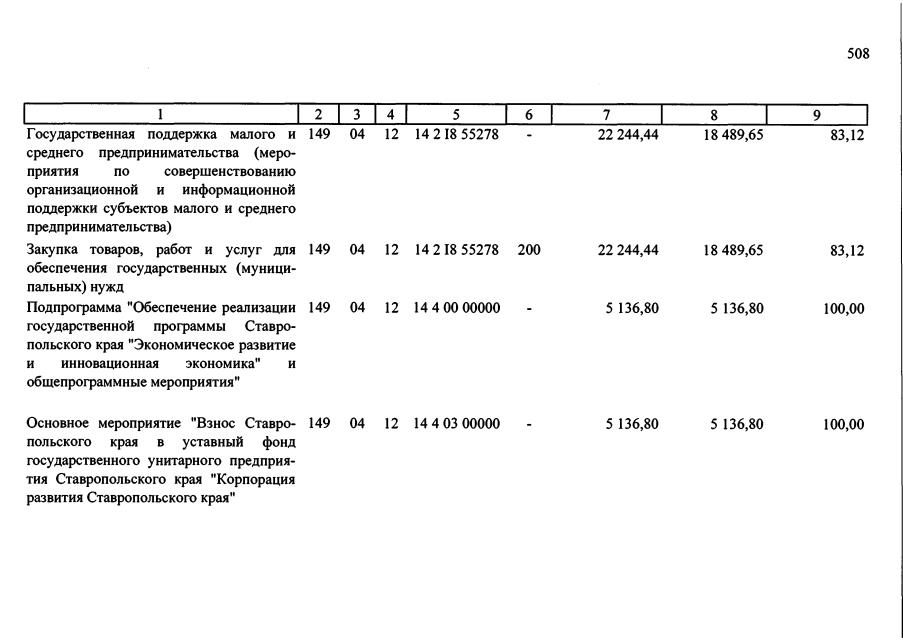 508

| 1 | 2 | 3 | 4 | 5 | 6 | 7 | 8 | 9 |
|---|---|---|---|---|---|---|---|---|
| Государственная поддержка малого и среднего предпринимательства (мероприятия по совершенствованию организационной и информационной поддержки субъектов малого и среднего предпринимательства) | 149 | 04 | 12 | 14 2 I8 55278 | - | 22 244,44 | 18 489,65 | 83,12 |
| Закупка товаров, работ и услуг для обеспечения государственных (муниципальных) нужд | 149 | 04 | 12 | 14 2 I8 55278 | 200 | 22 244,44 | 18 489,65 | 83,12 |
| Подпрограмма "Обеспечение реализации государственной программы Ставропольского края "Экономическое развитие и инновационная экономика" и общепрограммные мероприятия" | 149 | 04 | 12 | 14 4 00 00000 | - | 5 136,80 | 5 136,80 | 100,00 |
| Основное мероприятие "Взнос Ставропольского края в уставный фонд государственного унитарного предприятия Ставропольского края "Корпорация развития Ставропольского края" | 149 | 04 | 12 | 14 4 03 00000 | - | 5 136,80 | 5 136,80 | 100,00 |